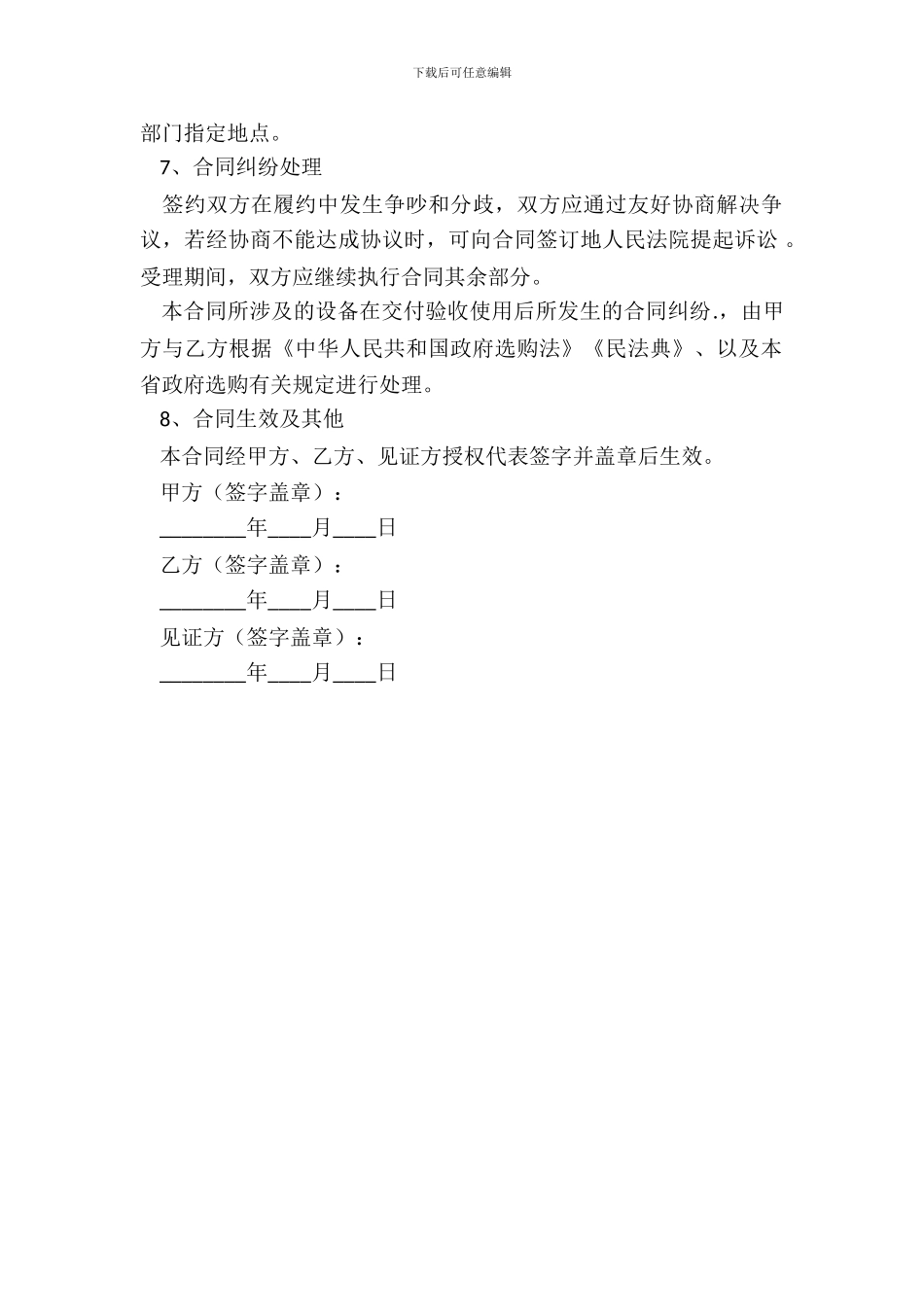 下载后可任意编辑

部门指定地点。

7、合同纠纷处理

签约双方在履约中发生争吵和分歧，双方应通过友好协商解决争议，若经协商不能达成协议时，可向合同签订地人民法院提起诉讼 。受理期间，双方应继续执行合同其余部分。

本合同所涉及的设备在交付验收使用后所发生的合同纠纷.，由甲方与乙方根据《中华人民共和国政府选购法》《民法典》、以及本省政府选购有关规定进行处理。

8、合同生效及其他

本合同经甲方、乙方、见证方授权代表签字并盖章后生效。

甲方（签字盖章）：

________年____月____日

乙方（签字盖章）：

________年____月____日

见证方（签字盖章）：

________年____月____日